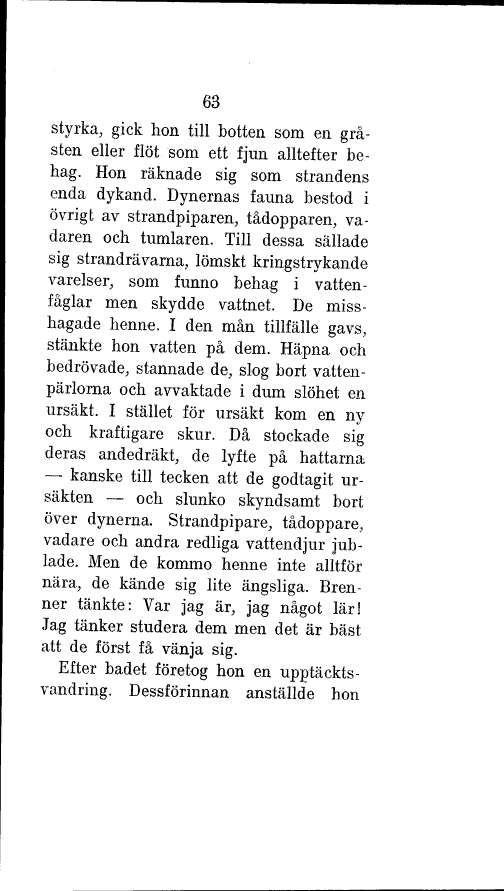 63

styrka, gick hon till botten som en gråsten eller flöt som ett fjun alltefter behag. Hon räknade sig som strandens enda dykand. Dynernas fauna bestod i övrigt av strandpiparen, tådopparen, vadaren och tumlaren. Till dessa sällade sig strandrävarna, lömskt kringstrykande varelser, som funno behag i vattenfåglar men skydde vattnet. De misshagade henne. I den mån tillfälle gavs, stänkte hon vatten på dem. Häpna och bedrövade, stannade de, slog bort vattenpärlorna och avvaktade i dum slöhet en ursäkt. I stället för ursäkt kom en ny och kraftigare skur. Då stockade sig deras andedräkt, de lyfte på hattarna — kanske till tecken att de godtagit ursäkten — och slunko skyndsamt bort över dynerna. Strandpipare, tådoppare, vadare och andra redliga vattendjur jublade. Men de kommo henne inte alltför nära, de kände sig lite ängsliga. Brenner tänkte: Var jag är, jag något lär! Jag tänker studera dem men det är bäst att de först få vänja sig.

Efter badet företog hon en upptäcktsvandring. Dessförinnan anställde hon